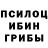 ПСИЛОЦ
ИБИН
ГРИБЫ